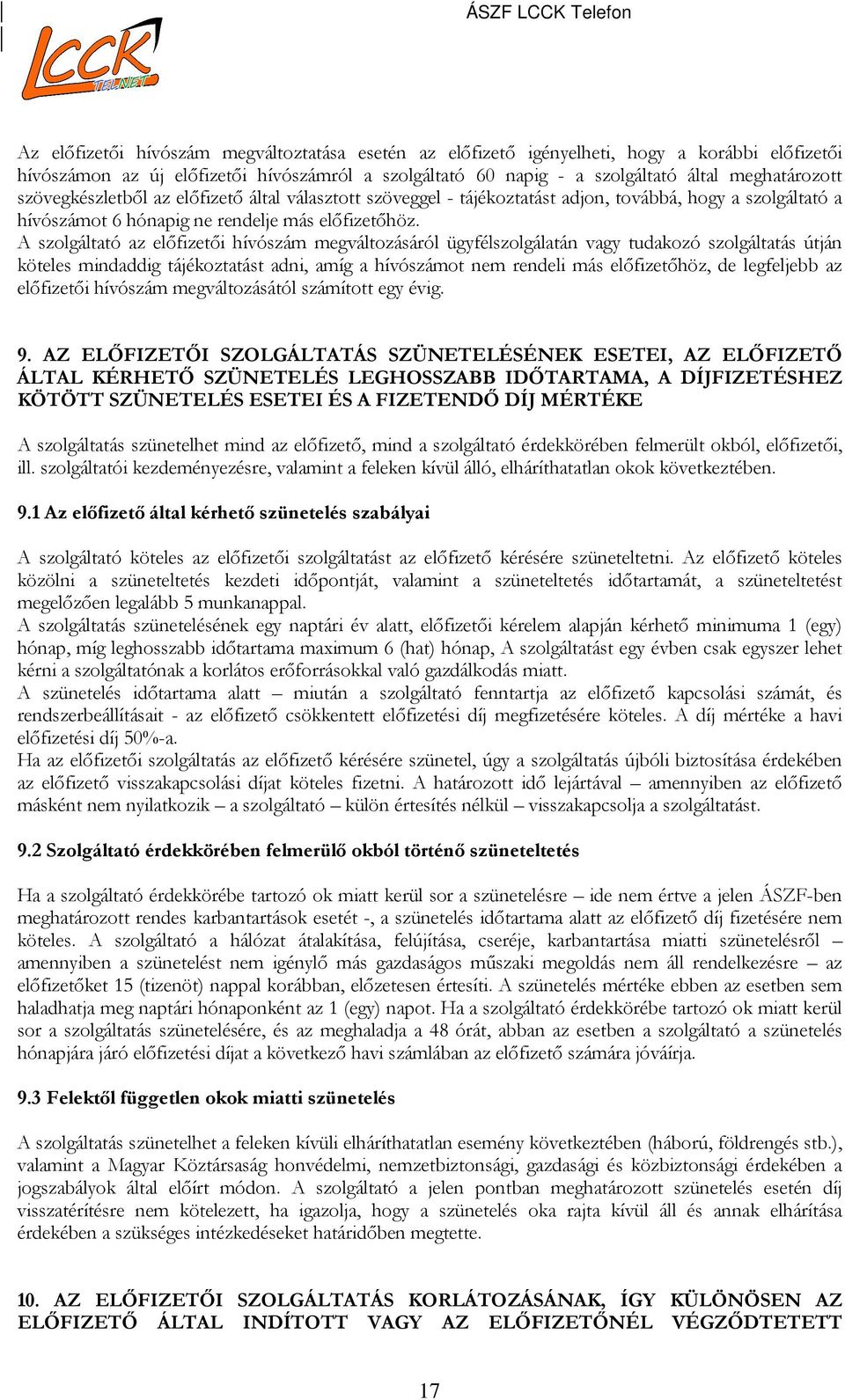 ÁSZF LCCK Telefon

LCCK TELNET

Az előfizetői hívószám megváltoztatása esetén az előfizető igényelheti, hogy a korábbi előfizetői hívószámon az új előfizetői hívószámról a szolgáltató 60 napig - a szolgáltató által meghatározott szövegkészletből az előfizető által választott szöveggel - tájékoztatást adjon, továbbá, hogy a szolgáltató a hívószámot 6 hónapig ne rendelje más előfizetőhöz.
A szolgáltató az előfizetői hívószám megváltozásáról ügyfélszolgálatán vagy tudakozó szolgáltatás útján köteles mindaddig tájékoztatást adni, amíg a hívószámot nem rendeli más előfizetőhöz, de legfeljebb az előfizetői hívószám megváltozásától számított egy évig.

9. AZ ELŐFIZETŐI SZOLGÁLTATÁS SZÜNETELÉSÉNEK ESETEI, AZ ELŐFIZETŐ ÁLTAL KÉRHETŐ SZÜNETELÉS LEGHOSSZABB IDŐTARTAMA, A DÍJFIZETÉSHEZ KÖTÖTT SZÜNETELÉS ESETEI ÉS A FIZETENDŐ DÍJ MÉRTÉKE

A szolgáltatás szünetelhet mind az előfizető, mind a szolgáltató érdekkörében felmerült okból, előfizetői, ill. szolgáltatói kezdeményezésre, valamint a feleken kívül álló, elháríthatatlan okok következtében.

9.1 Az előfizető által kérhető szünetelés szabályai

A szolgáltató köteles az előfizetői szolgáltatást az előfizető kérésére szüneteltetni. Az előfizető köteles közölni a szüneteltetés kezdeti időpontját, valamint a szüneteltetés időtartamát, a szüneteltetést megelőzően legalább 5 munkanappal.
A szolgáltatás szünetelésének egy naptári év alatt, előfizetői kérelem alapján kérhető minimuma 1 (egy) hónap, míg leghosszabb időtartama maximum 6 (hat) hónap, A szolgáltatást egy évben csak egyszer lehet kérni a szolgáltatónak a korlátos erőforrásokkal való gazdálkodás miatt.
A szünetelés időtartama alatt – miután a szolgáltató fenntartja az előfizető kapcsolási számát, és rendszerbeállításait - az előfizető csökkentett előfizetési díj megfizetésére köteles. A díj mértéke a havi előfizetési díj 50%-a.
Ha az előfizetői szolgáltatás az előfizető kérésére szünetel, úgy a szolgáltatás újbóli biztosítása érdekében az előfizető visszakapcsolási díjat köteles fizetni. A határozott idő lejártával – amennyiben az előfizető másként nem nyilatkozik – a szolgáltató – külön értesítés nélkül – visszakapcsolja a szolgáltatást.

9.2 Szolgáltató érdekkörében felmerülő okból történő szüneteltetés

Ha a szolgáltató érdekkörébe tartozó ok miatt kerül sor a szünetelésre – ide nem értve a jelen ÁSZF-ben meghatározott rendes karbantartások esetét -, a szünetelés időtartama alatt az előfizető díj fizetésére nem köteles. A szolgáltató a hálózat átalakítása, felújítása, cseréje, karbantartása miatti szünetelésről – amennyiben a szünetelést nem igénylő más gazdaságos műszaki megoldás nem áll rendelkezésre – az előfizetőket 15 (tizenöt) nappal korábban, előzetesen értesíti. A szünetelés mértéke ebben az esetben sem haladhatja meg naptári hónaponként az 1 (egy) napot. Ha a szolgáltató érdekkörébe tartozó ok miatt kerül sor a szolgáltatás szünetelésére, és az meghaladja a 48 órát, abban az esetben a szolgáltató a szünetelés hónapjára járó előfizetési díjat a következő havi számlában az előfizető számára jóváírja.

9.3 Felektől független okok miatti szünetelés

A szolgáltatás szünetelhet a feleken kívüli elháríthatatlan esemény következtében (háború, földrengés stb.), valamint a Magyar Köztársaság honvédelmi, nemzetbiztonsági, gazdasági és közbiztonsági érdekében a jogszabályok által előírt módon. A szolgáltató a jelen pontban meghatározott szünetelés esetén díj visszatérítésre nem kötelezett, ha igazolja, hogy a szünetelés oka rajta kívül áll és annak elhárítása érdekében a szükséges intézkedéseket határidőben megtette.

10. AZ ELŐFIZETŐI SZOLGÁLTATÁS KORLÁTOZÁSÁNAK, ÍGY KÜLÖNÖSEN AZ ELŐFIZETŐ ÁLTAL INDÍTOTT VAGY AZ ELŐFIZETŐNÉL VÉGZŐDTETETT

17